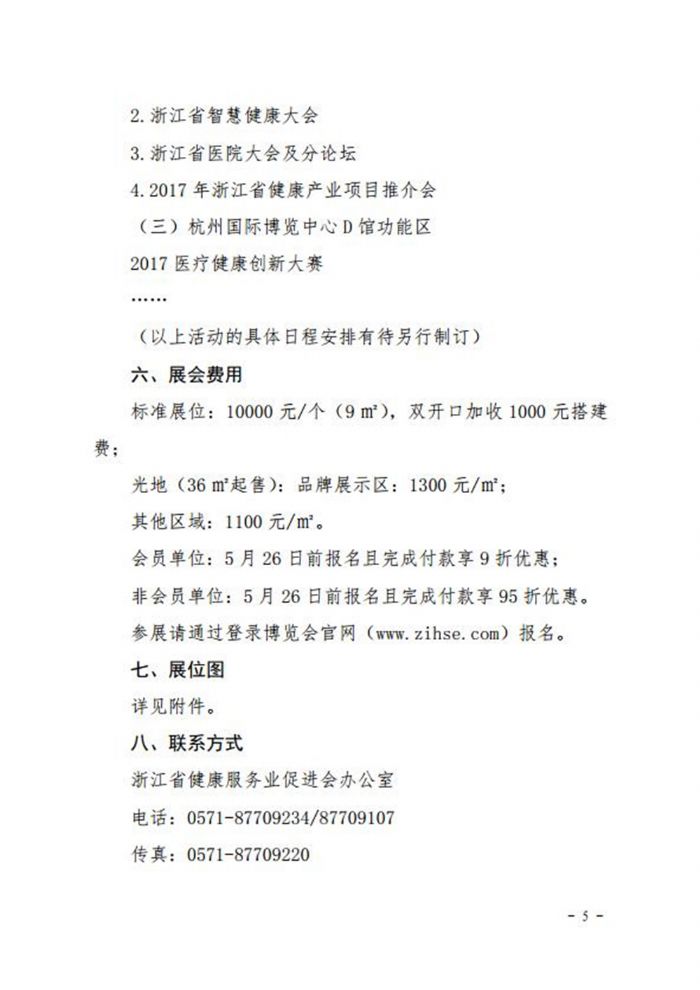 2.浙江省智慧健康大会

3.浙江省医院大会及分论坛

4.2017年浙江省健康产业项目推介会

（三）杭州国际博览中心D馆功能区

2017医疗健康创新大赛

……

（以上活动的具体日程安排有待另行制订）

六、展会费用

标准展位：10000元/个（9㎡），双开口加收1000元搭建费；

光地（36㎡起售）：品牌展示区：1300元/㎡；

其他区域：1100元/㎡。

会员单位：5月26日前报名且完成付款享9折优惠；

非会员单位：5月26日前报名且完成付款享95折优惠。

参展请通过登录博览会官网（www.zihse.com）报名。

七、展位图

详见附件。

八、联系方式

浙江省健康服务业促进会办公室

电话：0571-87709234/87709107

传真：0571-87709220

- 5 -